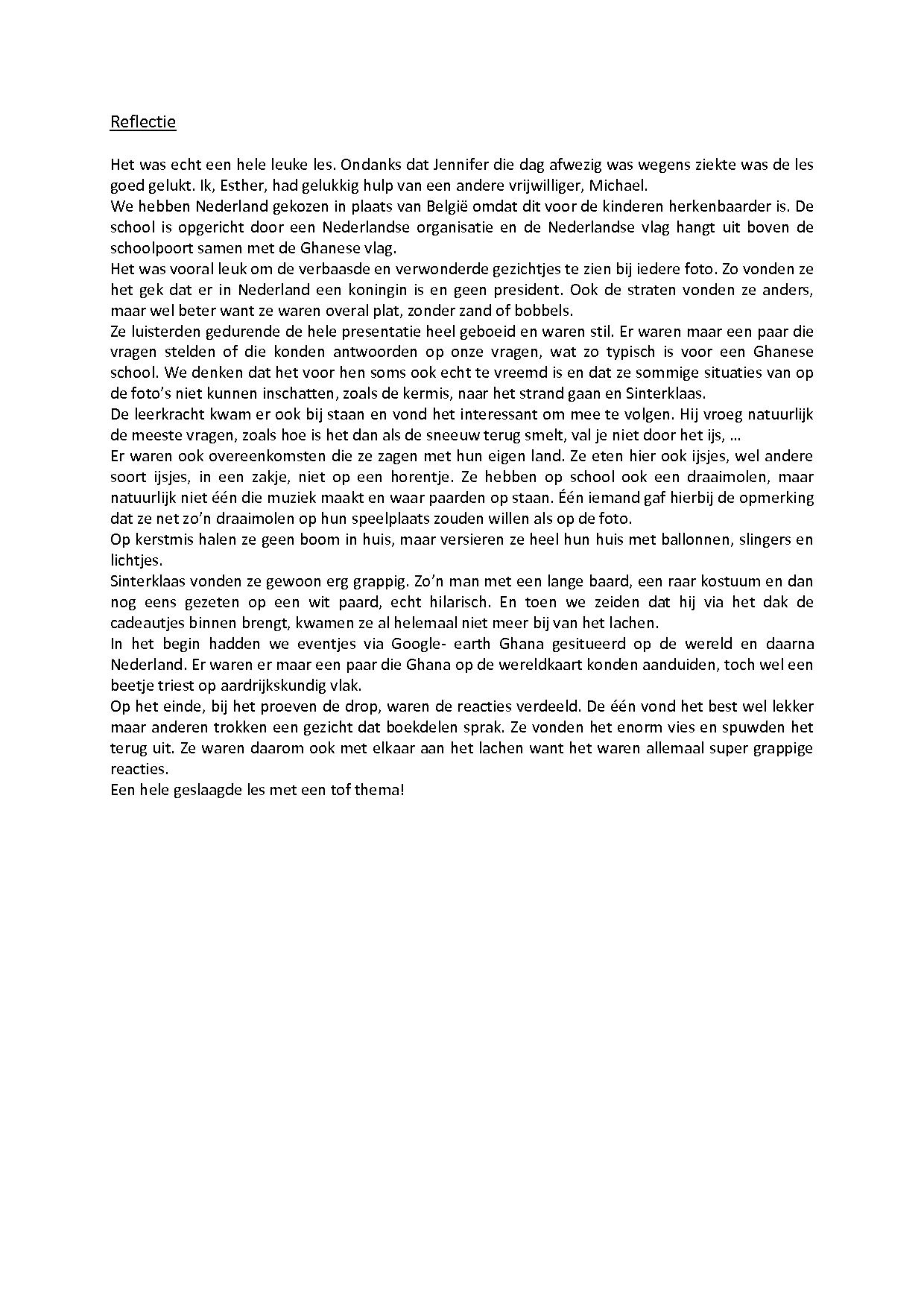 Reflectie

Het was echt een hele leuke les. Ondanks dat Jennifer die dag afwezig was wegens ziekte was de les goed gelukt. Ik, Esther, had gelukkig hulp van een andere vrijwilliger, Michael.
We hebben Nederland gekozen in plaats van België omdat dit voor de kinderen herkenbaarder is. De school is opgericht door een Nederlandse organisatie en de Nederlandse vlag hangt uit boven de schoolpoort samen met de Ghanese vlag.
Het was vooral leuk om de verbaasde en verwonderde gezichtjes te zien bij iedere foto. Zo vonden ze het gek dat er in Nederland een koningin is en geen president. Ook de straten vonden ze anders, maar wel beter want ze waren overal plat, zonder zand of bobbels.
Ze luisterden gedurende de hele presentatie heel geboeid en waren stil. Er waren maar een paar die vragen stelden of die konden antwoorden op onze vragen, wat zo typisch is voor een Ghanese school. We denken dat het voor hen soms ook echt te vreemd is en dat ze sommige situaties van op de foto's niet kunnen inschatten, zoals de kermis, naar het strand gaan en Sinterklaas.
De leerkracht kwam er ook bij staan en vond het interessant om mee te volgen. Hij vroeg natuurlijk de meeste vragen, zoals hoe is het dan als de sneeuw terug smelt, val je niet door het ijs, …
Er waren ook overeenkomsten die ze zagen met hun eigen land. Ze eten hier ook ijsjes, wel andere soort ijsjes, in een zakje, niet op een horentje. Ze hebben op school ook een draaimolen, maar natuurlijk niet één die muziek maakt en waar paarden op staan. Één iemand gaf hierbij de opmerking dat ze net zo'n draaimolen op hun speelplaats zouden willen als op de foto.
Op kerstmis halen ze geen boom in huis, maar versieren ze heel hun huis met ballonnen, slingers en lichtjes.
Sinterklaas vonden ze gewoon erg grappig. Zo'n man met een lange baard, een raar kostuum en dan nog eens gezeten op een wit paard, echt hilarisch. En toen we zeiden dat hij via het dak de cadeautjes binnen brengt, kwamen ze al helemaal niet meer bij van het lachen.
In het begin hadden we eventjes via Google- earth Ghana gesitueerd op de wereld en daarna Nederland. Er waren er maar een paar die Ghana op de wereldkaart konden aanduiden, toch wel een beetje triest op aardrijkskundig vlak.
Op het einde, bij het proeven de drop, waren de reacties verdeeld. De één vond het best wel lekker maar anderen trokken een gezicht dat boekdelen sprak. Ze vonden het enorm vies en spuwden het terug uit. Ze waren daarom ook met elkaar aan het lachen want het waren allemaal super grappige reacties.
Een hele geslaagde les met een tof thema!